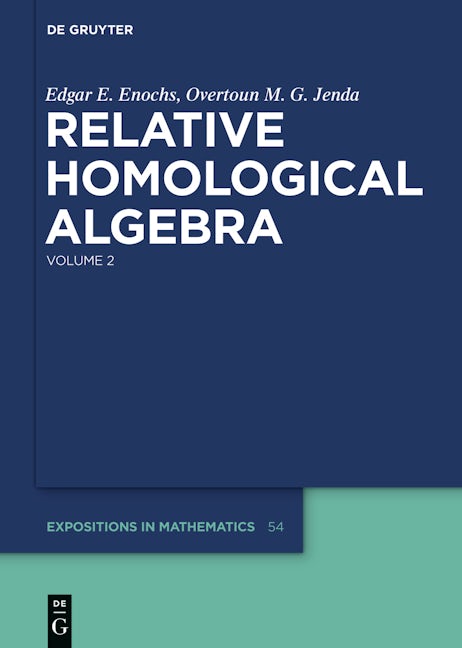 DE GRUYTER

Edgar E. Enochs, Overtoun M. G. Jenda

RELATIVE HOMOLOGICAL ALGEBRA

VOLUME 2

EXPOSITIONS IN MATHEMATICS 54

DE
G